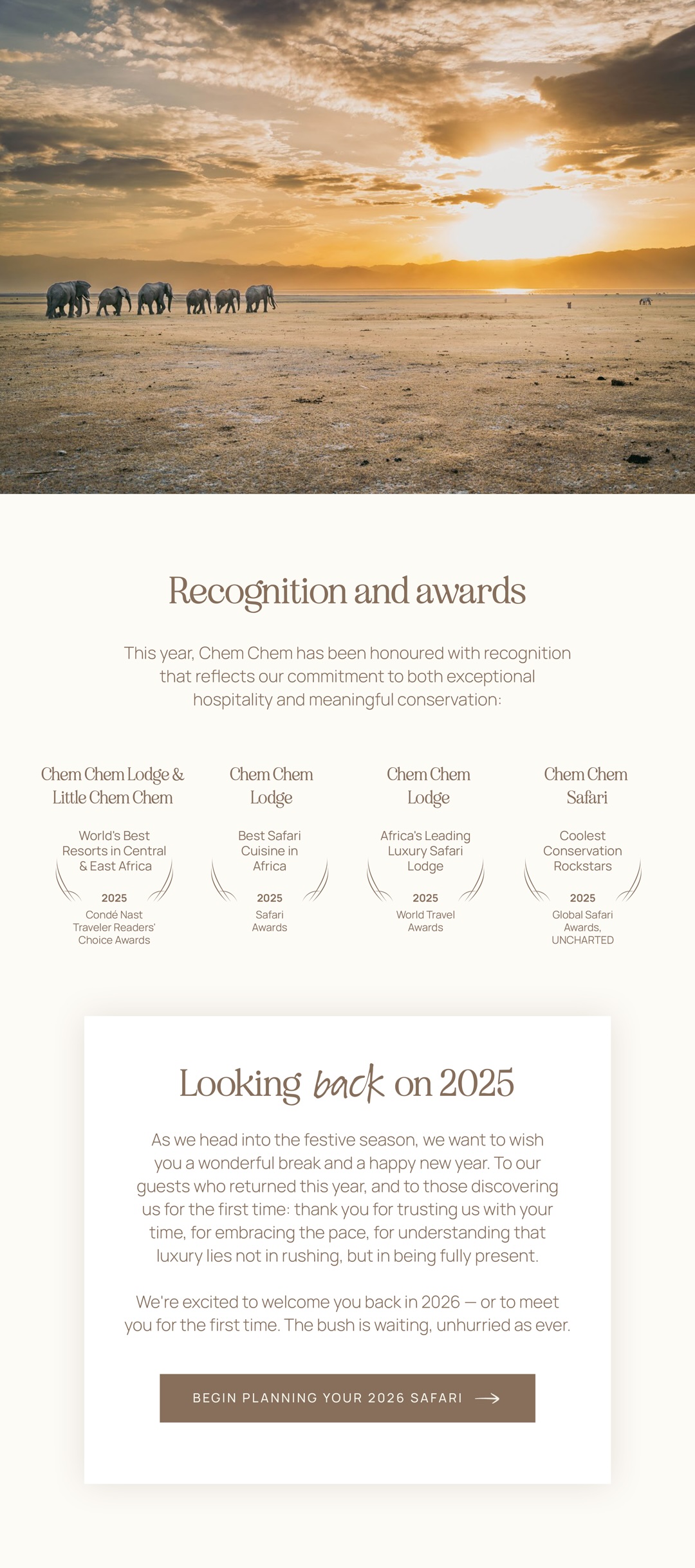 Recognition and awards

This year, Chem Chem has been honoured with recognition that reflects our commitment to both exceptional hospitality and meaningful conservation:

Chem Chem Lodge & Little Chem Chem

World's Best Resorts in Central & East Africa

2025

Condé Nast Traveler Readers' Choice Awards

Chem Chem Lodge

Best Safari Cuisine in Africa

2025

Safari Awards

Chem Chem Lodge

Africa's Leading Luxury Safari Lodge

2025

World Travel Awards

Chem Chem Safari

Coolest Conservation Rockstars

2025

Global Safari Awards, UNCHARTED

Looking back on 2025

As we head into the festive season, we want to wish you a wonderful break and a happy new year. To our guests who returned this year, and to those discovering us for the first time: thank you for trusting us with your time, for embracing the pace, for understanding that luxury lies not in rushing, but in being fully present.

We're excited to welcome you back in 2026 — or to meet you for the first time. The bush is waiting, unhurried as ever.

BEGIN PLANNING YOUR 2026 SAFARI